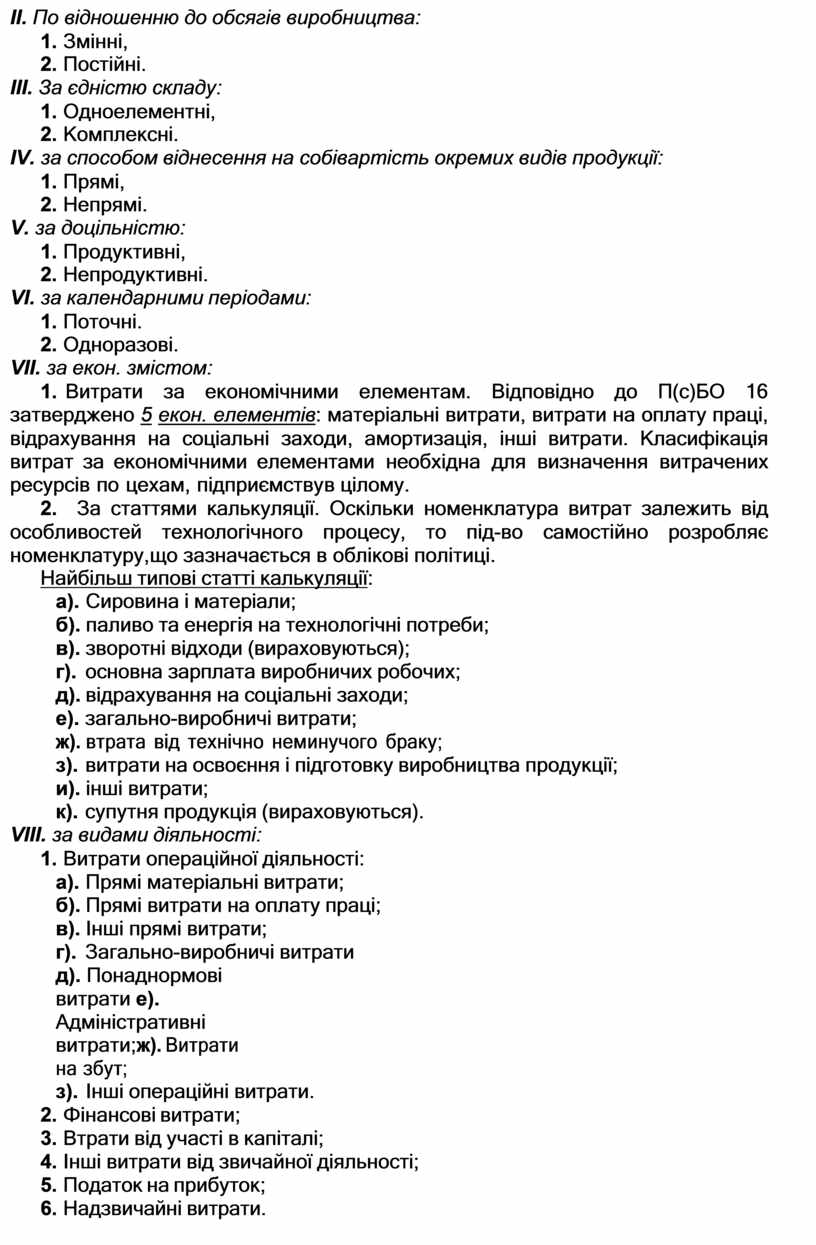 II. По відношенню до обсягів виробництва:
1. Змінні,
2. Постійні.
III. За єдністю складу:
1. Одноелементні,
2. Комплексні.
IV. за способом віднесення на собівартість окремих видів продукції:
1. Прямі,
2. Непрямі.
V. за доцільністю:
1. Продуктивні,
2. Непродуктивні.
VI. за календарними періодами:
1. Поточні.
2. Одноразові.
VII. за екон. змістом:
1. Витрати за економічними елементам. Відповідно до П(с)БО 16 затверджено 5 екон. елементів: матеріальні витрати, витрати на оплату праці, відрахування на соціальні заходи, амортизація, інші витрати. Класифікація витрат за економічними елементами необхідна для визначення витрачених ресурсів по цехам, підприємствув цілому.
2. За статтями калькуляції. Оскільки номенклатура витрат залежить від особливостей технологічного процесу, то під-во самостійно розробляє номенклатуру,що зазначається в облікові політиці.
Найбільш типові статті калькуляції:
а). Сировина і матеріали;
б). паливо та енергія на технологічні потреби;
в). зворотні відходи (вираховуються);
г). основна зарплата виробничих робочих;
д). відрахування на соціальні заходи;
е). загально-виробничі витрати;
ж). втрата від технічно неминучого браку;
з). витрати на освоєння і підготовку виробництва продукції;
и). інші витрати;
к). супутня продукція (вираховуються).
VIII. за видами діяльності:
1. Витрати операційної діяльності:
а). Прямі матеріальні витрати;
б). Прямі витрати на оплату праці;
в). Інші прямі витрати;
г). Загально-виробничі витрати
д). Понаднормові витрати е). Адміністративні витрати;ж). Витрати на збут;
з). Інші операційні витрати.
2. Фінансові витрати;
3. Втрати від участі в капіталі;
4. Інші витрати від звичайної діяльності;
5. Податок на прибуток;
6. Надзвичайні витрати.